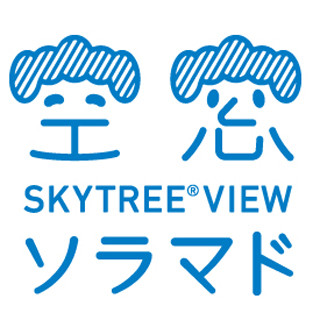 空窓
SKYTREE® VIEW
ソラマド